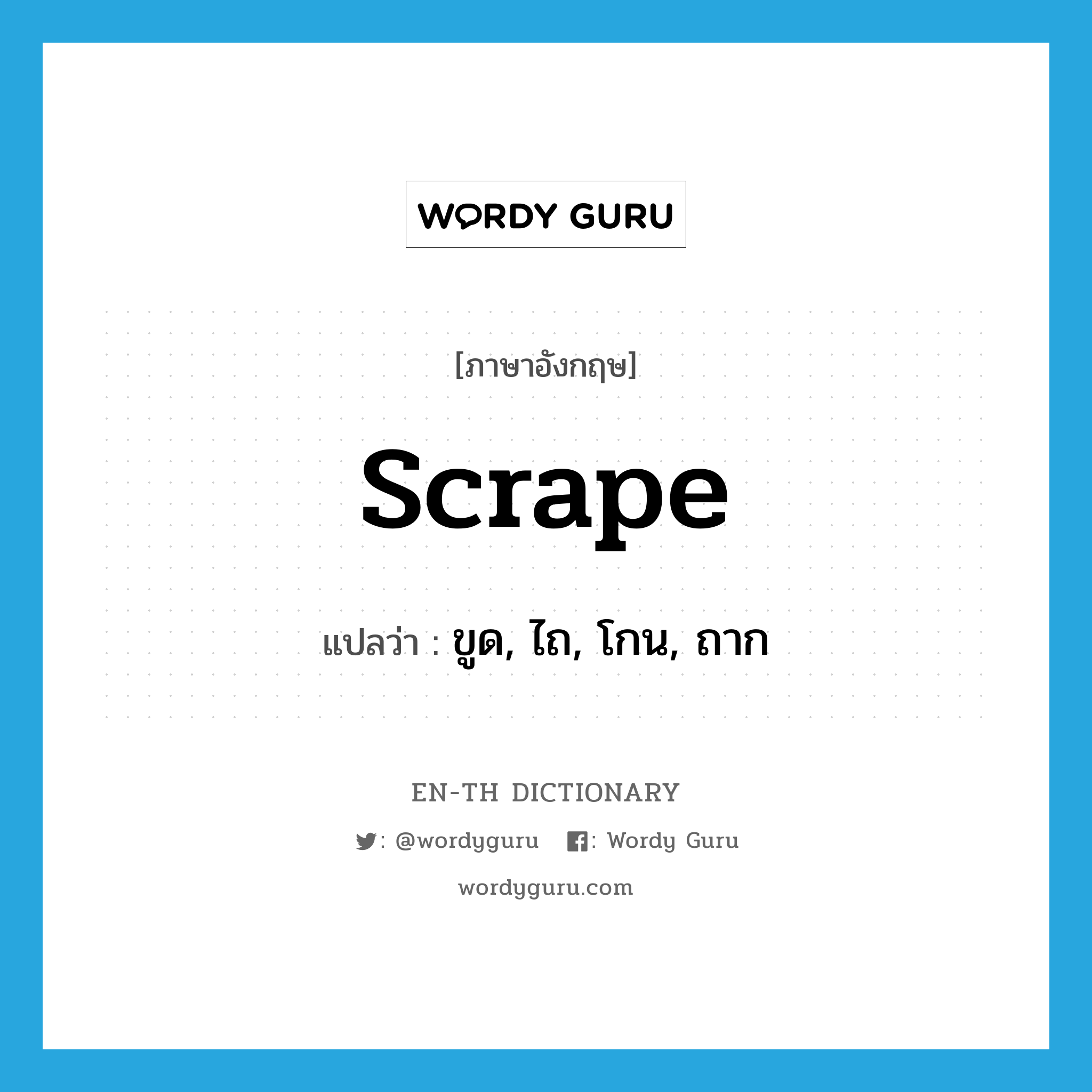 WORDY GURU

[ภาษาอังกฤษ]

scrape

แปลว่า : ขูด, ไถ, โกน, ถาก

EN-TH DICTIONARY

: @wordyguru : Wordy Guru

wordyguru.com